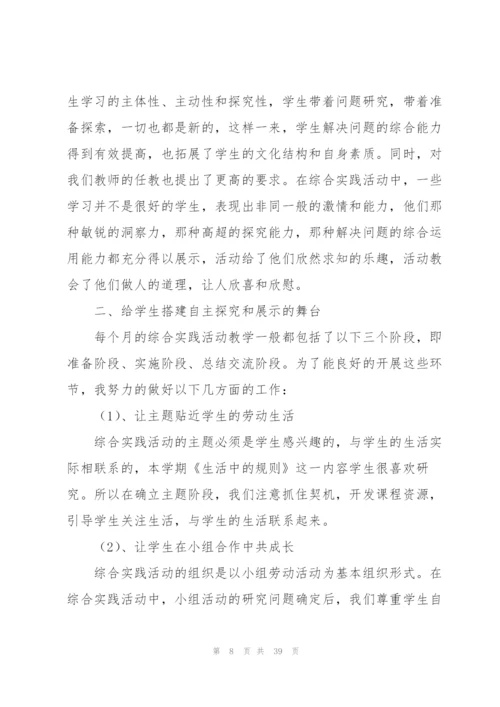 生学习的主体性、主动性和探究性，学生带着问题研究，带着准备探索，一切也都是新的，这样一来，学生解决问题的综合能力得到有效提高，也拓展了学生的文化结构和自身素质。同时，对我们教师的任教也提出了更高的要求。在综合实践活动中，一些学习并不是很好的学生，表现出非同一般的激情和能力，他们那种敏锐的洞察力，那种高超的探究能力，那种解决问题的综合运用能力都充分得以展示，活动给了他们欣然求知的乐趣，活动教会了他们做人的道理，让人欣喜和欣慰。

二、给学生搭建自主探究和展示的舞台

每个月的综合实践活动教学一般都包括了以下三个阶段，即准备阶段、实施阶段、总结交流阶段。为了能良好的开展这些环节，我努力的做好以下几方面的工作：

（1）、让主题贴近学生的劳动生活

综合实践活动的主题必须是学生感兴趣的，与学生的生活实际相联系的，本学期《生活中的规则》这一内容学生很喜欢研究。所以在确立主题阶段，我们注意抓住契机，开发课程资源，引导学生关注生活，与学生的生活联系起来。

（2）、让学生在小组合作中共成长

综合实践活动的组织是以小组劳动活动为基本组织形式。在综合实践活动中，小组活动的研究问题确定后，我们尊重学生自

第 8 页 共 39 页